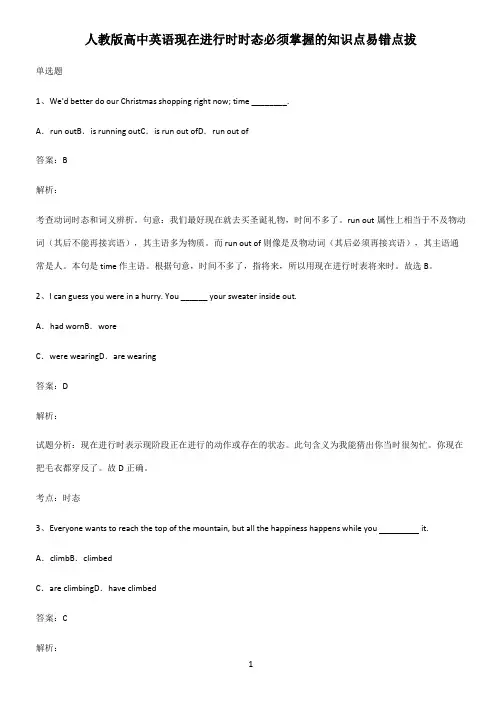 人教版高中英语现在进行时时态必须掌握的知识点易错点拔

单选题

1、We'd better do our Christmas shopping right now; time ________.

A．run outB．is running outC．is run out ofD．run out of

答案：B

解析：

考查动词时态和词义辨析。句意：我们最好现在就去买圣诞礼物，时间不多了。run out 属性上相当于不及物动词（其后不能再接宾语），其主语多为物质。而 run out of 则像是及物动词（其后必须再接宾语），其主语通常是人。本句是 time 作主语。根据句意，时间不多了，指将来，所以用现在进行时表将来时。故选 B。

2、I can guess you were in a hurry. You ______ your sweater inside out.

A．had wornB．wore

C．were wearingD．are wearing

答案：D

解析：

试题分析：现在进行时表示现阶段正在进行的动作或存在的状态。此句含义为我能猜出你当时很匆忙。你现在把毛衣都穿反了。故 D 正确。

考点：时态

3、Everyone wants to reach the top of the mountain, but all the happiness happens while you _________ it.

A．climbB．climbed

C．are climbingD．have climbed

答案：C

解析：

1